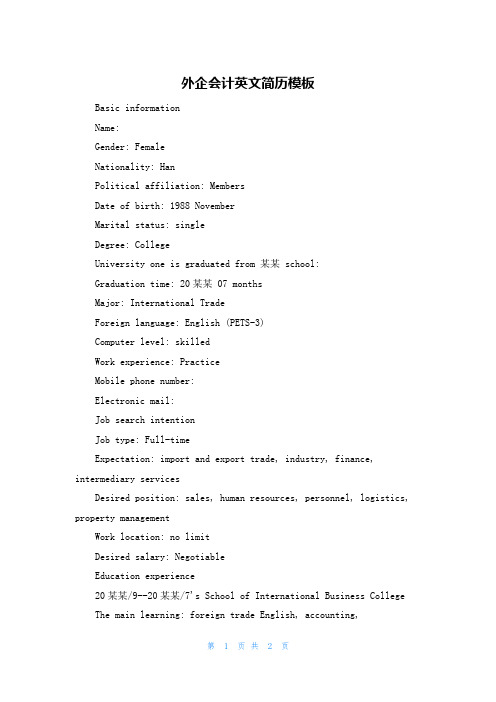 外企会计英文简历模板

Basic information

Name:

Gender: Female

Nationality: Han

Political affiliation: Members

Date of birth: 1988 November

Marital status: single

Degree: College

University one is graduated from 某某 school:

Graduation time: 20某某 07 months

Major: International Trade

Foreign language: English (PETS-3)

Computer level: skilled

Work experience: Practice

Mobile phone number:

Electronic mail:

Job search intention

Job type: Full-time

Expectation: import and export trade, industry, finance, intermediary services

Desired position: sales, human resources, personnel, logistics, property management

Work location: no limit

Desired salary: Negotiable

Education experience

20某某/9--20某某/7's School of International Business College

The main learning: foreign trade English, accounting,

第 1 页 共 2 页